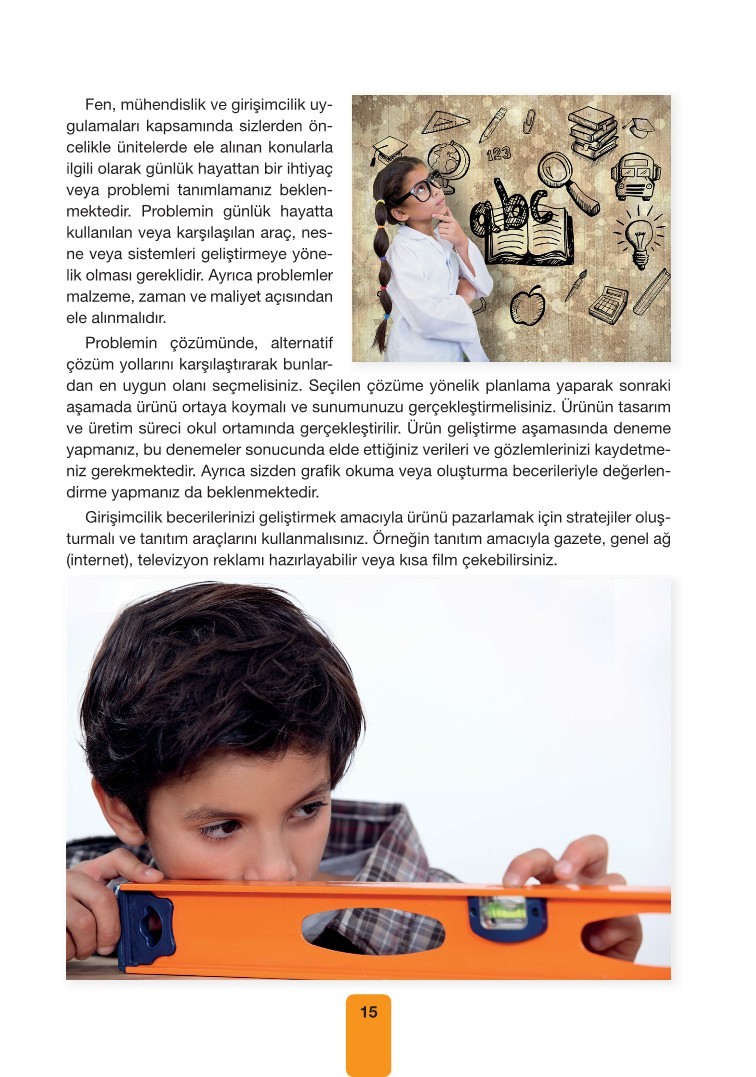 Fen, mühendislik ve girişimcilik uygulamaları kapsamında sizlerden öncelikle ünitelerde ele alınan konularla ilgili olarak günlük hayattan bir ihtiyaç veya problemi tanımlamanız beklenmektedir. Problemin günlük hayatta kullanılan veya karşılaşılan araç, nesne veya sistemleri geliştirmeye yönelik olması gereklidir. Ayrıca problemler malzeme, zaman ve maliyet açısından ele alınmalıdır.

Problemin çözümünde, alternatif çözüm yollarını karşılaştırarak bunlardan en uygun olanı seçmelisiniz. Seçilen çözüme yönelik planlama yaparak sonraki aşamada ürünü ortaya koymalı ve sunumunuzu gerçekleştirmelisiniz. Ürünün tasarım ve üretim süreci okul ortamında gerçekleştirilir. Ürün geliştirme aşamasında deneme yapmanız, bu denemeler sonucunda elde ettiğiniz verileri ve gözlemlerinizi kaydetmeniz gerekmektedir. Ayrıca sizden grafik okuma veya oluşturma becerileriyle değerlendirme yapmanız da beklenmektedir.

Girişimcilik becerilerinizi geliştirmek amacıyla ürünü pazarlamak için stratejiler oluşturmalı ve tanıtım araçlarını kullanmalısınız. Örneğin tanıtım amacıyla gazete, genel ağ (internet), televizyon reklamı hazırlayabilir veya kısa film çekebilirsiniz.

15